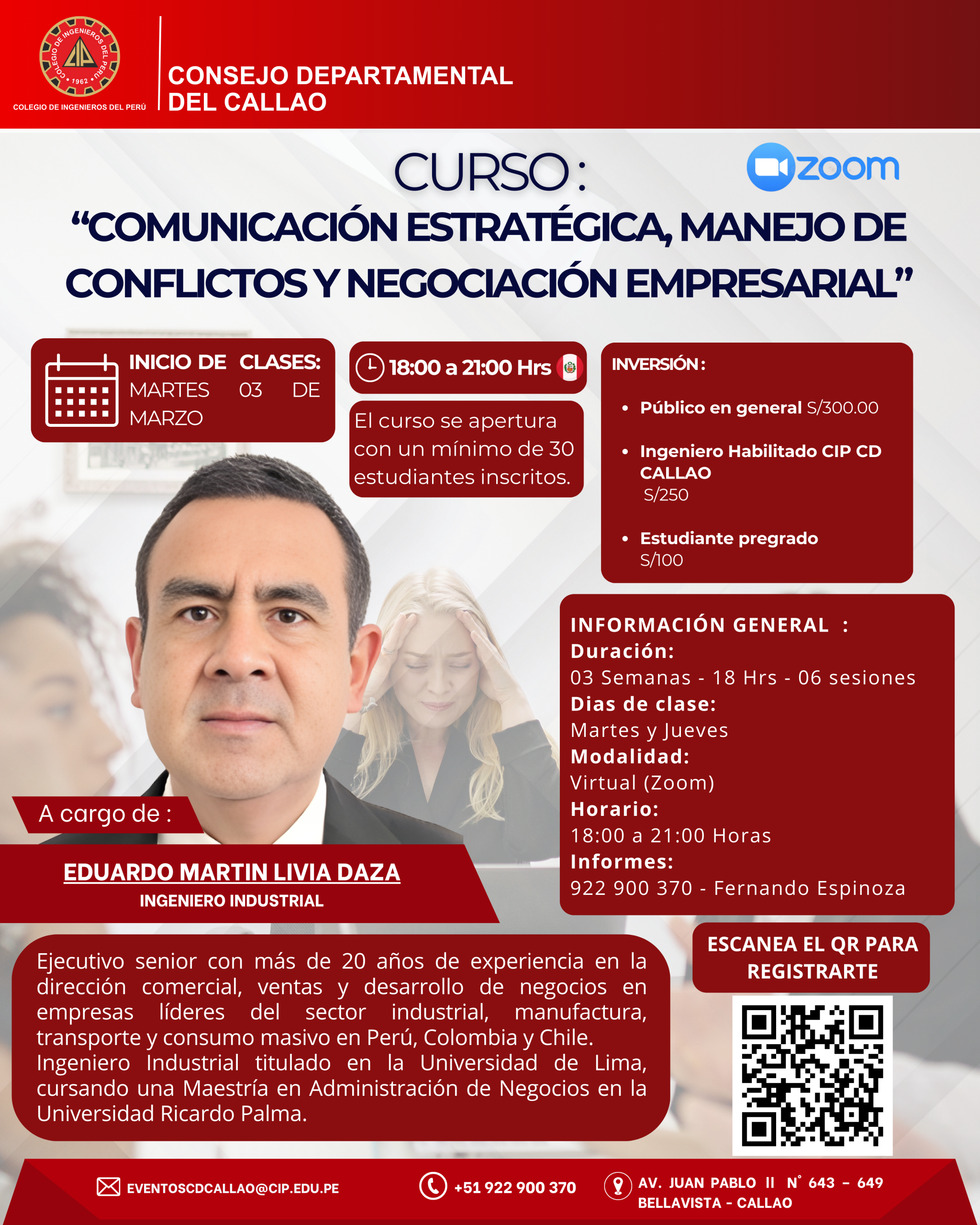 COLEGIO DE INGENIEROS DEL PERÚ • 1962 • CIP

COLEGIO DE INGENIEROS DEL PERÚ

CONSEJO DEPARTAMENTAL DEL CALLAO

CURSO:

zoom

“COMUNICACIÓN ESTRATÉGICA, MANEJO DE CONFLICTOS Y NEGOCIACIÓN EMPRESARIAL”

INICIO DE CLASES: MARTES 03 DE MARZO

18:00 a 21:00 Hrs

El curso se apertura con un mínimo de 30 estudiantes inscritos.

INVERSIÓN:

• Público en general S/300.00
• Ingeniero Habilitado CIP CD CALLAO S/250
• Estudiante pregrado S/100

INFORMACIÓN GENERAL :
Duración:
03 Semanas - 18 Hrs - 06 sesiones
Dias de clase:
Martes y Jueves
Modalidad:
Virtual (Zoom)
Horario:
18:00 a 21:00 Horas
Informes:
922 900 370 - Fernando Espinoza

A cargo de :

EDUARDO MARTIN LIVIA DAZA
INGENIERO INDUSTRIAL

Ejecutivo senior con más de 20 años de experiencia en la dirección comercial, ventas y desarrollo de negocios en empresas líderes del sector industrial, manufactura, transporte y consumo masivo en Perú, Colombia y Chile.
Ingeniero Industrial titulado en la Universidad de Lima, cursando una Maestría en Administración de Negocios en la Universidad Ricardo Palma.

ESCANEA EL QR PARA REGISTRARTE

EVENTOSCDCALLAO@CIP.EDU.PE

+51 922 900 370

AV. JUAN PABLO II N° 643 - 649 BELLAVISTA - CALLAO